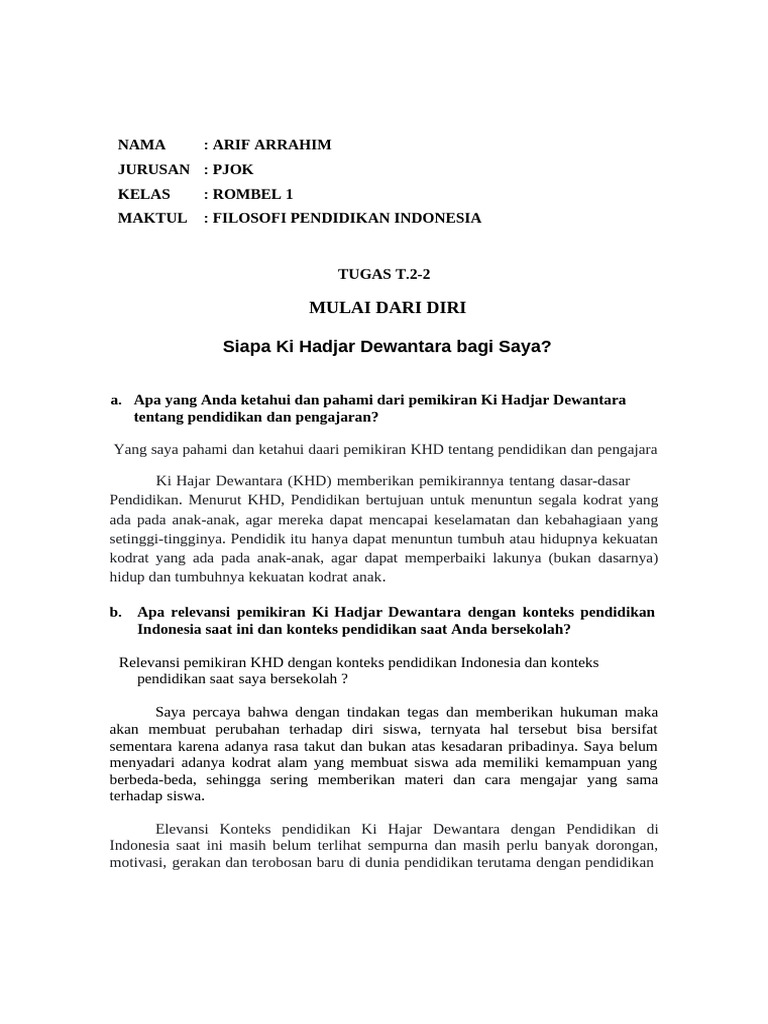 NAMA : ARIF ARRAHIM
JURUSAN : PJOK
KELAS : ROMBEL 1
MAKTUL : FILOSOFI PENDIDIKAN INDONESIA

TUGAS T.2-2

MULAI DARI DIRI

Siapa Ki Hadjar Dewantara bagi Saya?

a. Apa yang Anda ketahui dan pahami dari pemikiran Ki Hadjar Dewantara tentang pendidikan dan pengajaran?

Yang saya pahami dan ketahui daari pemikiran KHD tentang pendidikan dan pengajara

Ki Hajar Dewantara (KHD) memberikan pemikirannya tentang dasar-dasar Pendidikan. Menurut KHD, Pendidikan bertujuan untuk menuntun segala kodrat yang ada pada anak-anak, agar mereka dapat mencapai keselamatan dan kebahagiaan yang setinggi-tingginya. Pendidik itu hanya dapat menuntun tumbuh atau hidupnya kekuatan kodrat yang ada pada anak-anak, agar dapat memperbaiki lakunya (bukan dasarnya) hidup dan tumbuhnya kekuatan kodrat anak.

b. Apa relevansi pemikiran Ki Hadjar Dewantara dengan konteks pendidikan Indonesia saat ini dan konteks pendidikan saat Anda bersekolah?

Relevansi pemikiran KHD dengan konteks pendidikan Indonesia dan konteks pendidikan saat saya bersekolah ?

Saya percaya bahwa dengan tindakan tegas dan memberikan hukuman maka akan membuat perubahan terhadap diri siswa, ternyata hal tersebut bisa bersifat sementara karena adanya rasa takut dan bukan atas kesadaran pribadinya. Saya belum menyadari adanya kodrat alam yang membuat siswa ada memiliki kemampuan yang berbeda-beda, sehingga sering memberikan materi dan cara mengajar yang sama terhadap siswa.

Elevansi Konteks pendidikan Ki Hajar Dewantara dengan Pendidikan di Indonesia saat ini masih belum terlihat sempurna dan masih perlu banyak dorongan, motivasi, gerakan dan terobosan baru di dunia pendidikan terutama dengan pendidikan